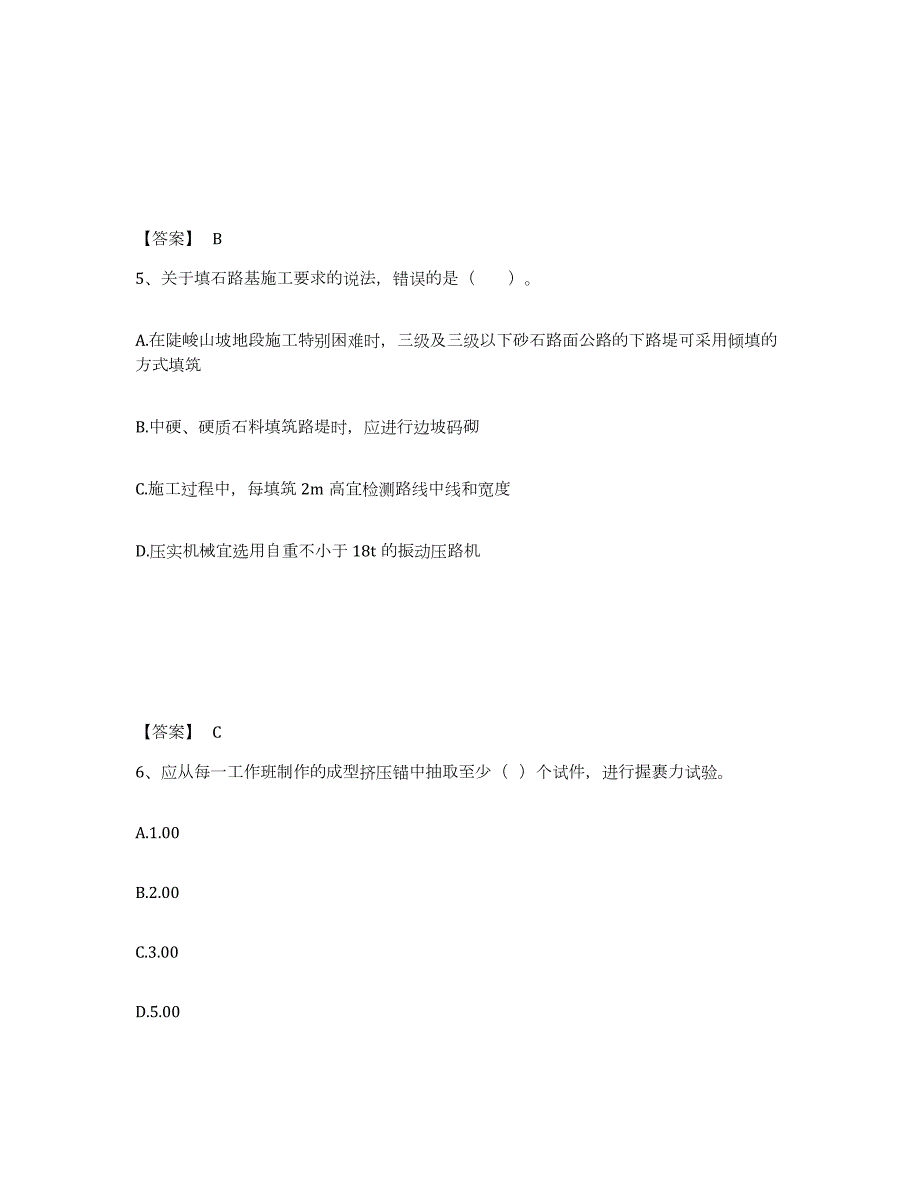 【答案】 B

5、关于填石路基施工要求的说法，错误的是（　　）。

A.在陡峻山坡地段施工特别困难时，三级及三级以下砂石路面公路的下路堤可采用倾填的方式填筑

B.中硬、硬质石料填筑路堤时，应进行边坡码砌

C.施工过程中，每填筑 2m 高宜检测路线中线和宽度

D.压实机械宜选用自重不小于 18t 的振动压路机

【答案】 C

6、应从每一工作班制作的成型挤压锚中抽取至少（ ）个试件，进行握裹力试验。

A.1.00

B.2.00

C.3.00

D.5.00